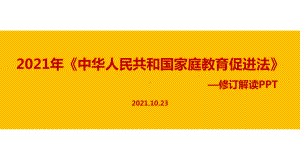 2021年《中华人民共和国家庭教育促进法》

—修订解读PPT

2021.10.23